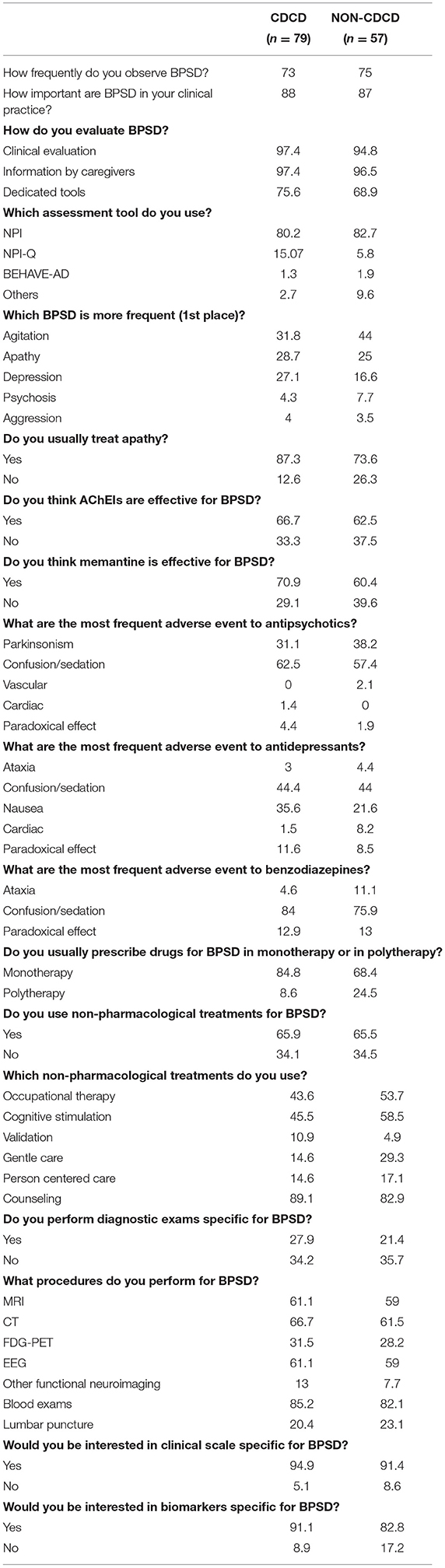 | | CDCD ($n = 79$) | NON-CDCD ($n = 57$) |
|---|---|---|
| How frequently do you observe BPSD? | 73 | 75 |
| How important are BPSD in your clinical practice? | 88 | 87 |
| **How do you evaluate BPSD?** | | |
| Clinical evaluation | 97.4 | 94.8 |
| Information by caregivers | 97.4 | 96.5 |
| Dedicated tools | 75.6 | 68.9 |
| **Which assessment tool do you use?** | | |
| NPI | 80.2 | 82.7 |
| NPI-Q | 15.07 | 5.8 |
| BEHAVE-AD | 1.3 | 1.9 |
| Others | 2.7 | 9.6 |
| **Which BPSD is more frequent (1st place)?** | | |
| Agitation | 31.8 | 44 |
| Apathy | 28.7 | 25 |
| Depression | 27.1 | 16.6 |
| Psychosis | 4.3 | 7.7 |
| Aggression | 4 | 3.5 |
| **Do you usually treat apathy?** | | |
| Yes | 87.3 | 73.6 |
| No | 12.6 | 26.3 |
| **Do you think AChEIs are effective for BPSD?** | | |
| Yes | 66.7 | 62.5 |
| No | 33.3 | 37.5 |
| **Do you think memantine is effective for BPSD?** | | |
| Yes | 70.9 | 60.4 |
| No | 29.1 | 39.6 |
| **What are the most frequent adverse event to antipsychotics?** | | |
| Parkinsonism | 31.1 | 38.2 |
| Confusion/sedation | 62.5 | 57.4 |
| Vascular | 0 | 2.1 |
| Cardiac | 1.4 | 0 |
| Paradoxical effect | 4.4 | 1.9 |
| **What are the most frequent adverse event to antidepressants?** | | |
| Ataxia | 3 | 4.4 |
| Confusion/sedation | 44.4 | 44 |
| Nausea | 35.6 | 21.6 |
| Cardiac | 1.5 | 8.2 |
| Paradoxical effect | 11.6 | 8.5 |
| **What are the most frequent adverse event to benzodiazepines?** | | |
| Ataxia | 4.6 | 11.1 |
| Confusion/sedation | 84 | 75.9 |
| Paradoxical effect | 12.9 | 13 |
| **Do you usually prescribe drugs for BPSD in monotherapy or in polytherapy?** | | |
| Monotherapy | 84.8 | 68.4 |
| Polytherapy | 8.6 | 24.5 |
| **Do you use non-pharmacological treatments for BPSD?** | | |
| Yes | 65.9 | 65.5 |
| No | 34.1 | 34.5 |
| **Which non-pharmacological treatments do you use?** | | |
| Occupational therapy | 43.6 | 53.7 |
| Cognitive stimulation | 45.5 | 58.5 |
| Validation | 10.9 | 4.9 |
| Gentle care | 14.6 | 29.3 |
| Person centered care | 14.6 | 17.1 |
| Counseling | 89.1 | 82.9 |
| **Do you perform diagnostic exams specific for BPSD?** | | |
| Yes | 27.9 | 21.4 |
| No | 34.2 | 35.7 |
| **What procedures do you perform for BPSD?** | | |
| MRI | 61.1 | 59 |
| CT | 66.7 | 61.5 |
| FDG-PET | 31.5 | 28.2 |
| EEG | 61.1 | 59 |
| Other functional neuroimaging | 13 | 7.7 |
| Blood exams | 85.2 | 82.1 |
| Lumbar puncture | 20.4 | 23.1 |
| **Would you be interested in clinical scale specific for BPSD?** | | |
| Yes | 94.9 | 91.4 |
| No | 5.1 | 8.6 |
| **Would you be interested in biomarkers specific for BPSD?** | | |
| Yes | 91.1 | 82.8 |
| No | 8.9 | 17.2 |